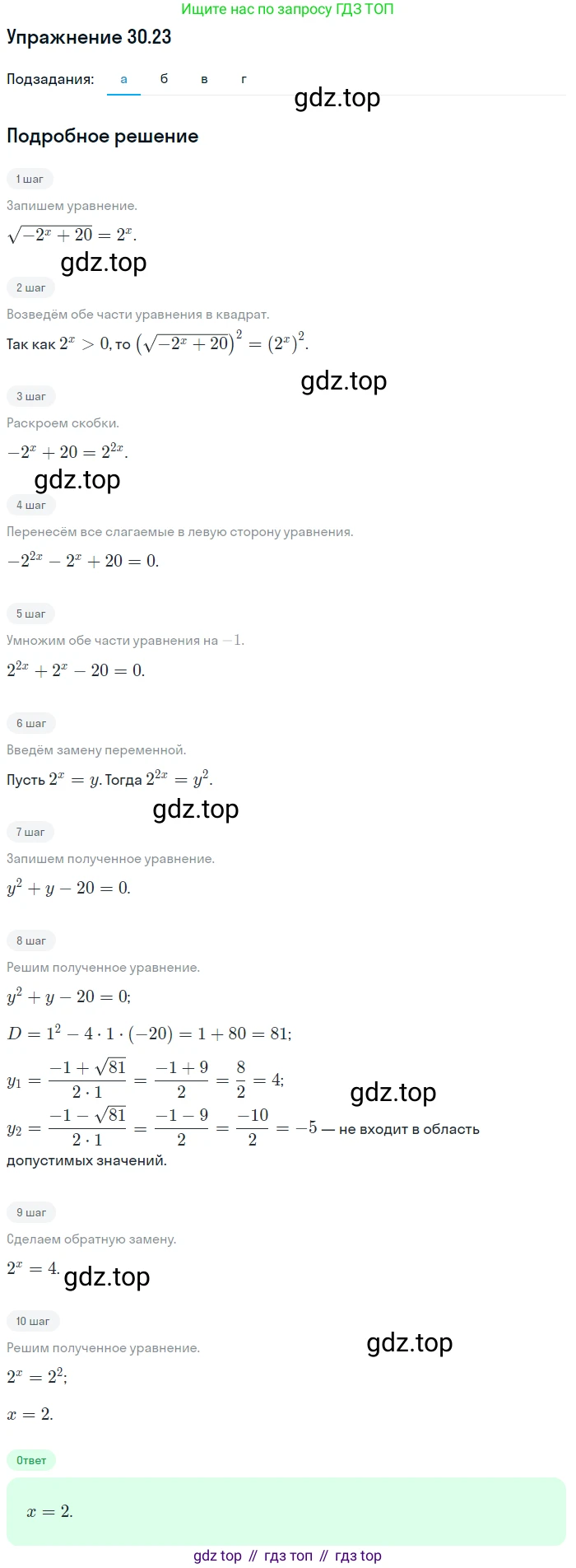 Ищите нас по запросу ГДЗ ТОП

Упражнение 30.23

Подзадания: а б в г

gdz.top

Подробное решение

1 шаг

Запишем уравнение.

$\sqrt{-2^x+20}=2^x$.

gdz.top

2 шаг

Возведём обе части уравнения в квадрат.

Так как $2^x>0$, то $\left(\sqrt{-2^x+20}\right)^2=\left(2^x\right)^2$.

gdz.top

3 шаг

Раскроем скобки.

$-2^x+20=2^{2x}$.

gdz.top

4 шаг

Перенесём все слагаемые в левую сторону уравнения.

$-2^{2x}-2^x+20=0$.

5 шаг

Умножим обе части уравнения на $-1$.

$2^{2x}+2^x-20=0$.

6 шаг

Введём замену переменной.

Пусть $2^x=y$. Тогда $2^{2x}=y^2$.

gdz.top

7 шаг

Запишем полученное уравнение.

$y^2+y-20=0$.

8 шаг

Решим полученное уравнение.

$y^2+y-20=0$;

$D=1^2-4\cdot1\cdot(-20)=1+80=81$;

$y_1=\frac{-1+\sqrt{81}}{2\cdot1}=\frac{-1+9}{2}=\frac{8}{2}=4$;

gdz.top

$y_2=\frac{-1-\sqrt{81}}{2\cdot1}=\frac{-1-9}{2}=\frac{-10}{2}=-5$ — не входит в область допустимых значений.

9 шаг

Сделаем обратную замену.

$2^x=4$. gdz.top

10 шаг

Решим полученное уравнение.

gdz.top

$2^x=2^2$;

$x=2$.

Ответ

$x=2$.

gdz top // гдз топ // гдз top